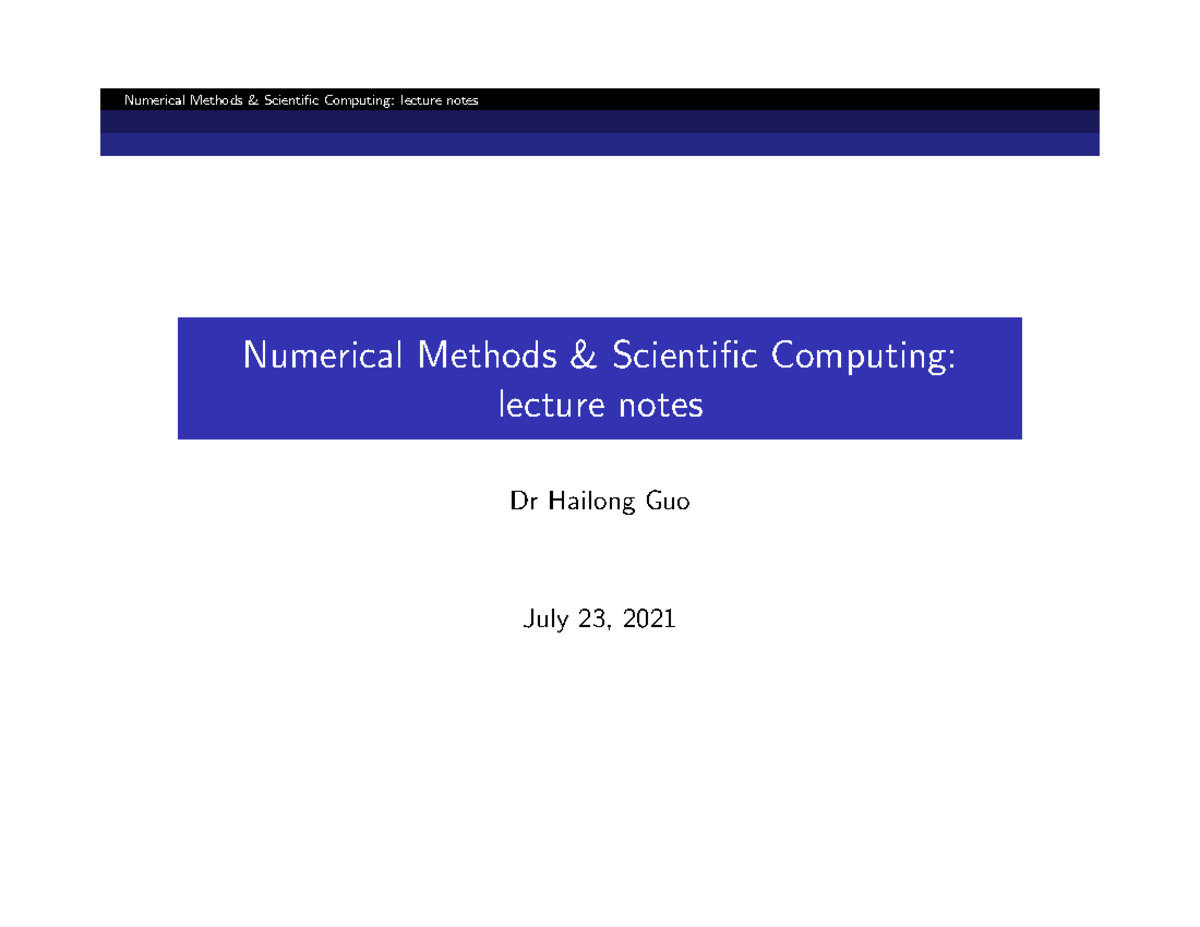 Numerical Methods & Scientific Computing: lecture notes

Numerical Methods & Scientific Computing:
lecture notes

Dr Hailong Guo

July 23, 2021